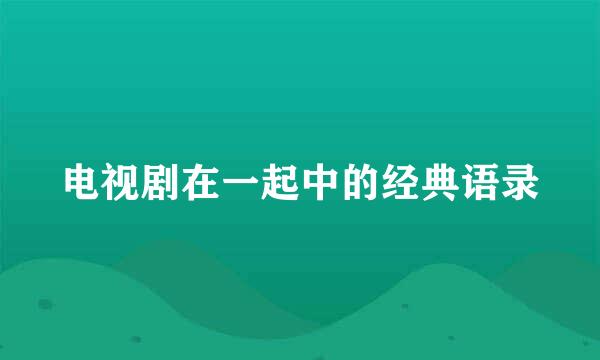 电视剧在一起中的经典语录